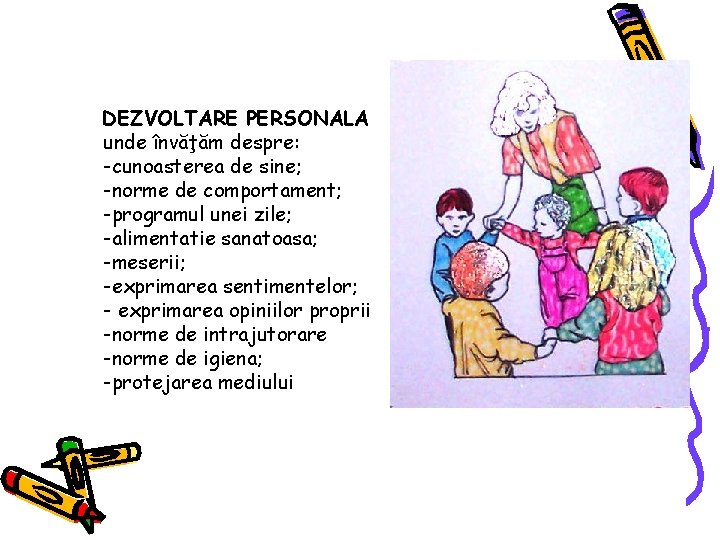 DEZVOLTARE PERSONALA
unde învăţăm despre:
-cunoasterea de sine;
-norme de comportament;
-programul unei zile;
-alimentatie sanatoasa;
-meserii;
-exprimarea sentimentelor;
- exprimarea opiniilor proprii
-norme de intrajutorare
-norme de igiena;
-protejarea mediului